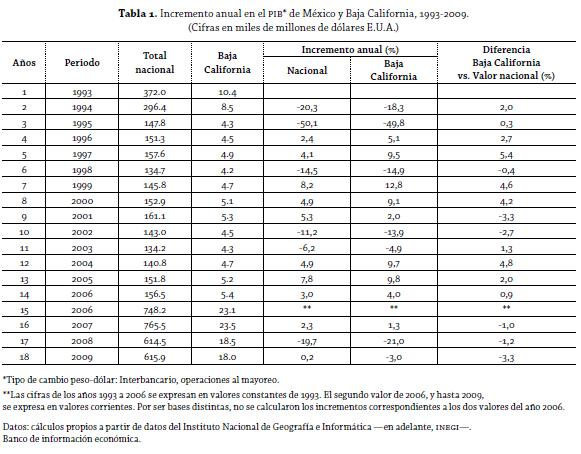 **Tabla 1.** Incremento anual en el PIB* de México y Baja California, 1993-2009.
(Cifras en miles de millones de dólares E.U.A.)

| Años | Periodo | Total nacional | Baja California | Incremento anual (%) Nacional | Incremento anual (%) Baja California | Diferencia Baja California vs. Valor nacional (%) |
|---|---|---|---|---|---|---|
| 1 | 1993 | 372.0 | 10.4 | | | |
| 2 | 1994 | 296.4 | 8.5 | -20,3 | -18,3 | 2,0 |
| 3 | 1995 | 147.8 | 4.3 | -50,1 | -49,8 | 0,3 |
| 4 | 1996 | 151.3 | 4.5 | 2,4 | 5,1 | 2,7 |
| 5 | 1997 | 157.6 | 4.9 | 4,1 | 9,5 | 5,4 |
| 6 | 1998 | 134.7 | 4.2 | -14,5 | -14,9 | -0,4 |
| 7 | 1999 | 145.8 | 4.7 | 8,2 | 12,8 | 4,6 |
| 8 | 2000 | 152.9 | 5.1 | 4,9 | 9,1 | 4,2 |
| 9 | 2001 | 161.1 | 5.3 | 5,3 | 2,0 | -3,3 |
| 10 | 2002 | 143.0 | 4.5 | -11,2 | -13,9 | -2,7 |
| 11 | 2003 | 134.2 | 4.3 | -6,2 | -4,9 | 1,3 |
| 12 | 2004 | 140.8 | 4.7 | 4,9 | 9,7 | 4,8 |
| 13 | 2005 | 151.8 | 5.2 | 7,8 | 9,8 | 2,0 |
| 14 | 2006 | 156.5 | 5.4 | 3,0 | 4,0 | 0,9 |
| 15 | 2006 | 748.2 | 23.1 | ** | ** | ** |
| 16 | 2007 | 765.5 | 23.5 | 2,3 | 1,3 | -1,0 |
| 17 | 2008 | 614.5 | 18.5 | -19,7 | -21,0 | -1,2 |
| 18 | 2009 | 615.9 | 18.0 | 0,2 | -3,0 | -3,3 |

*Tipo de cambio peso-dólar: Interbancario, operaciones al mayoreo.
**Las cifras de los años 1993 a 2006 se expresan en valores constantes de 1993. El segundo valor de 2006, y hasta 2009, se expresa en valores corrientes. Por ser bases distintas, no se calcularon los incrementos correspondientes a los dos valores del año 2006.

Datos: cálculos propios a partir de datos del Instituto Nacional de Geografía e Informática —en adelante, INEGI—. Banco de información económica.